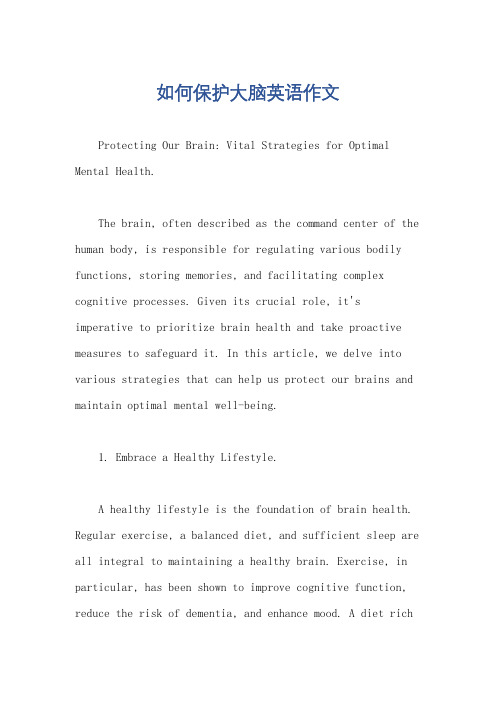 如何保护大脑英语作文

Protecting Our Brain: Vital Strategies for Optimal Mental Health.

The brain, often described as the command center of the human body, is responsible for regulating various bodily functions, storing memories, and facilitating complex cognitive processes. Given its crucial role, it's imperative to prioritize brain health and take proactive measures to safeguard it. In this article, we delve into various strategies that can help us protect our brains and maintain optimal mental well-being.

1. Embrace a Healthy Lifestyle.

A healthy lifestyle is the foundation of brain health. Regular exercise, a balanced diet, and sufficient sleep are all integral to maintaining a healthy brain. Exercise, in particular, has been shown to improve cognitive function, reduce the risk of dementia, and enhance mood. A diet rich